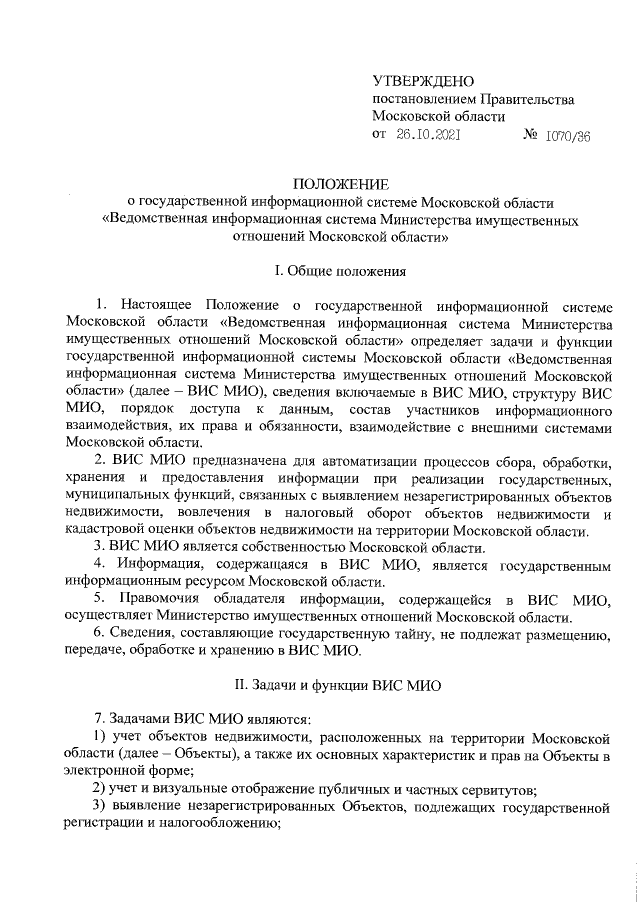 УТВЕРЖДЕНО
постановлением Правительства Московской области
от 26.10.2021 № 1070/36

ПОЛОЖЕНИЕ
о государственной информационной системе Московской области «Ведомственная информационная система Министерства имущественных отношений Московской области»

I. Общие положения

1. Настоящее Положение о государственной информационной системе Московской области «Ведомственная информационная система Министерства имущественных отношений Московской области» определяет задачи и функции государственной информационной системы Московской области «Ведомственная информационная система Министерства имущественных отношений Московской области» (далее – ВИС МИО), сведения включаемые в ВИС МИО, структуру ВИС МИО, порядок доступа к данным, состав участников информационного взаимодействия, их права и обязанности, взаимодействие с внешними системами Московской области.

2. ВИС МИО предназначена для автоматизации процессов сбора, обработки, хранения и предоставления информации при реализации государственных, муниципальных функций, связанных с выявлением незарегистрированных объектов недвижимости, вовлечения в налоговый оборот объектов недвижимости и кадастровой оценки объектов недвижимости на территории Московской области.

3. ВИС МИО является собственностью Московской области.

4. Информация, содержащаяся в ВИС МИО, является государственным информационным ресурсом Московской области.

5. Правомочия обладателя информации, содержащейся в ВИС МИО, осуществляет Министерство имущественных отношений Московской области.

6. Сведения, составляющие государственную тайну, не подлежат размещению, передаче, обработке и хранению в ВИС МИО.

II. Задачи и функции ВИС МИО

7. Задачами ВИС МИО являются:

1) учет объектов недвижимости, расположенных на территории Московской области (далее – Объекты), а также их основных характеристик и прав на Объекты в электронной форме;

2) учет и визуальные отображение публичных и частных сервитутов;

3) выявление незарегистрированных Объектов, подлежащих государственной регистрации и налогообложению;